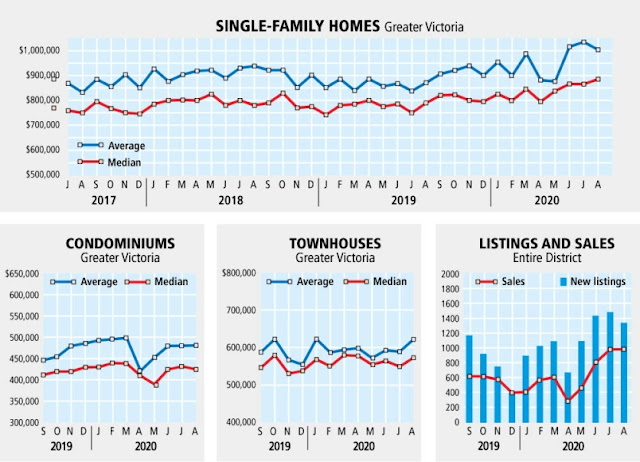 SINGLE-FAMILY HOMES Greater Victoria

$1,000,000
$900,000
$800,000
$700,000
$600,000
$500,000

Average
Median

J A S O N D J F M A M J J A S O N D J F M A M J J A S O N D J F M A M J J A

2017 2018 2019 2020

CONDOMINIUMS
Greater Victoria

Average Median

$650,000
600,000
550,000
500,000
450,000
400,000
350,000
300,000

S O N D J F M A M J J A
2019 2020

TOWNHOUSES
Greater Victoria

Average Median

$800,000
700,000
600,000
500,000
400,000

S O N D J F M A M J J A
2019 2020

LISTINGS AND SALES
Entire District

Sales New listings

2000
1800
1600
1400
1200
1000
800
600
400
200
0

S O N D J F M A M J J A
2019 2020